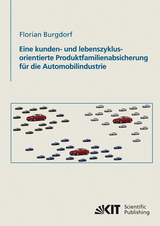 Florian Burgdorf

Eine kunden- und lebenszyklusorientierte Produktfamilienabsicherung für die Automobilindustrie

KIT Scientific Publishing